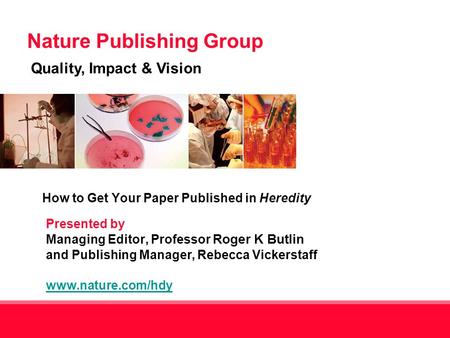 Nature Publishing Group

Quality, Impact & Vision

How to Get Your Paper Published in Heredity

Presented by
Managing Editor, Professor Roger K Butlin and Publishing Manager, Rebecca Vickerstaff

www.nature.com/hdy